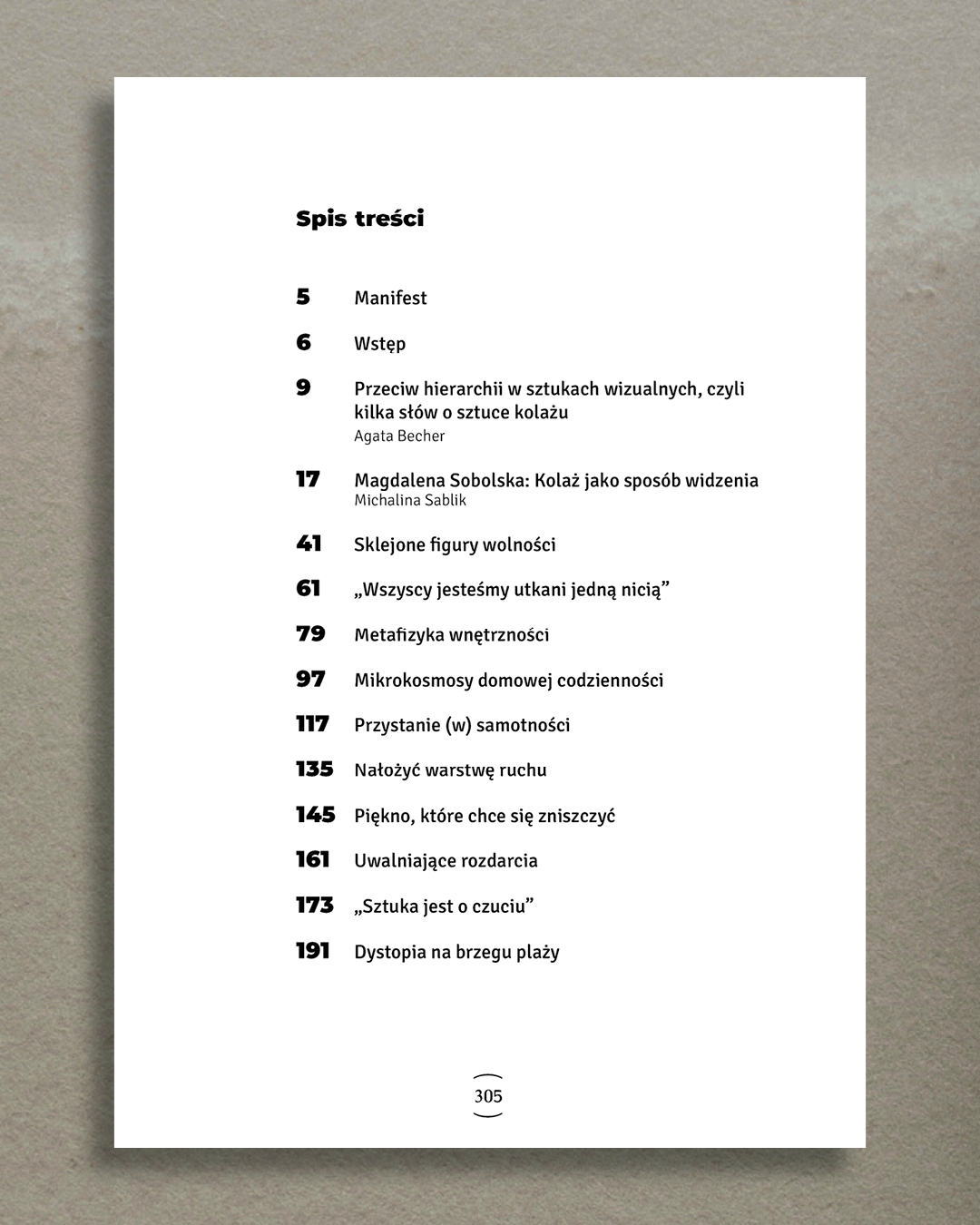 Spis treści

5 Manifest

6 Wstęp

9 Przeciw hierarchii w sztukach wizualnych, czyli kilka słów o sztuce kolażu
Agata Becher

17 Magdalena Sobolska: Kolaż jako sposób widzenia
Michalina Sablik

41 Sklejone figury wolności

61 „Wszyscy jesteśmy utkani jedną nicią”

79 Metafizyka wnętrzności

97 Mikrokosmosy domowej codzienności

117 Przystanie (w) samotności

135 Nałożyć warstwę ruchu

145 Piękno, które chce się zniszczyć

161 Uwalniające rozdarcia

173 „Sztuka jest o czuciu”

191 Dystopia na brzegu plaży

305